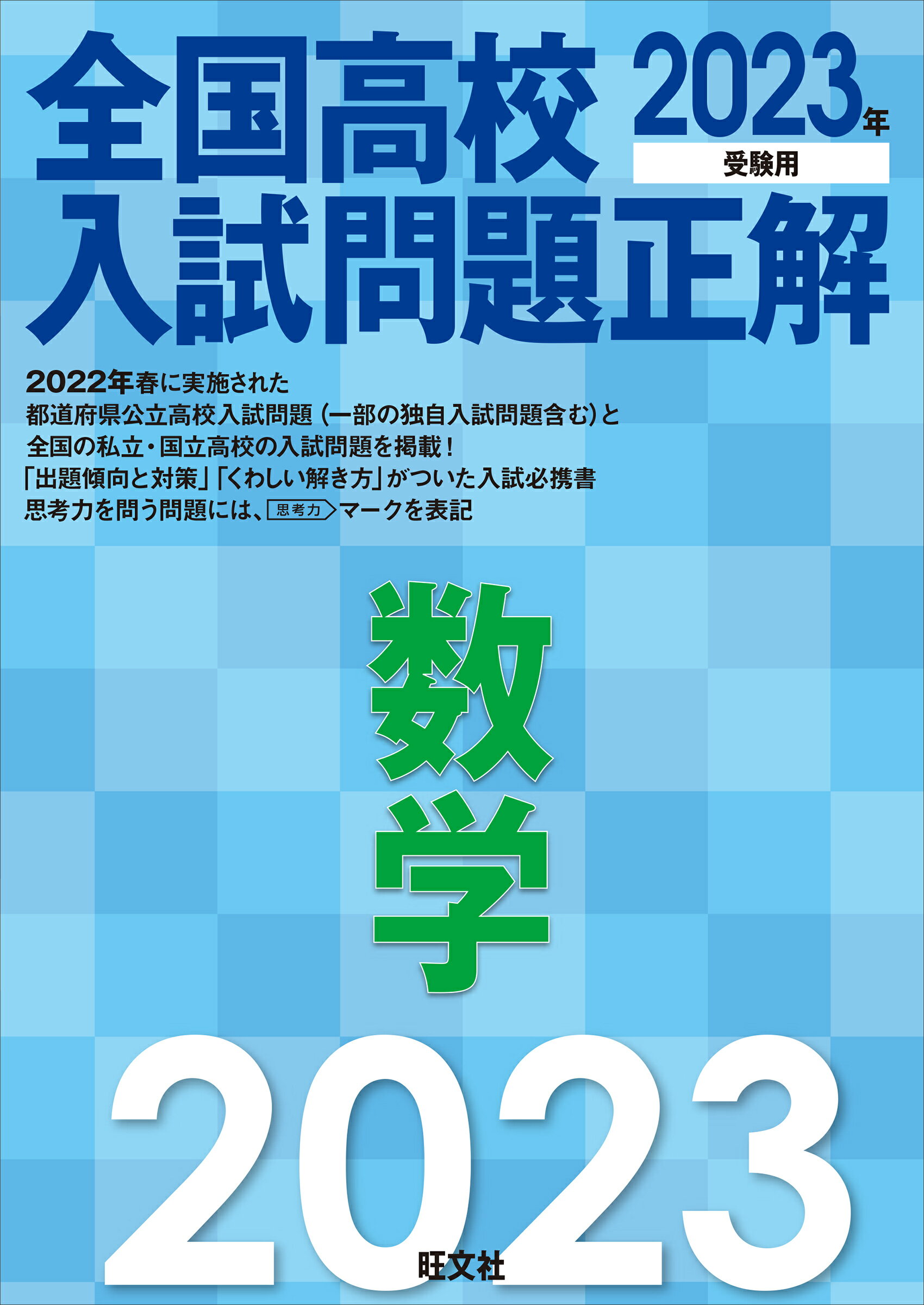 全国高校 2023年 受験用

入試問題正解

2022年春に実施された
都道府県公立高校入試問題（一部の独自入試問題含む）と
全国の私立・国立高校の入試問題を掲載！
「出題傾向と対策」「くわしい解き方」がついた入試必携書
思考力を問う問題には、思考力マークを表記

数学

2023

旺文社